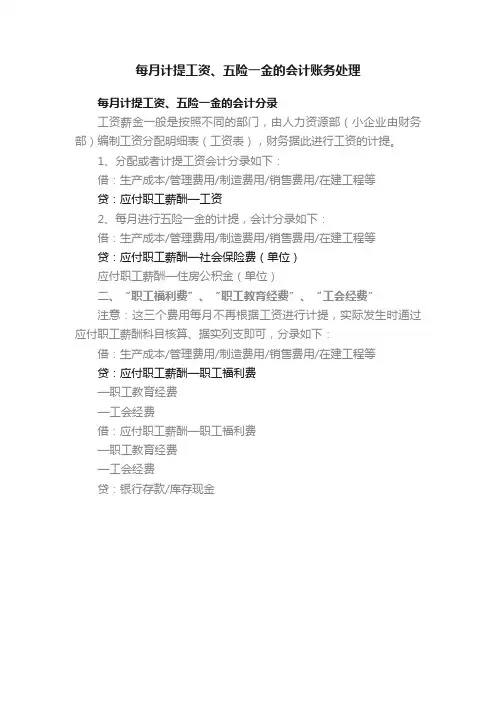 每月计提工资、五险一金的会计账务处理

每月计提工资、五险一金的会计分录

工资薪金一般是按照不同的部门，由人力资源部（小企业由财务部）编制工资分配明细表（工资表），财务据此进行工资的计提。

1、分配或者计提工资会计分录如下：

借：生产成本/管理费用/制造费用/销售费用/在建工程等

贷：应付职工薪酬—工资

2、每月进行五险一金的计提，会计分录如下：

借：生产成本/管理费用/制造费用/销售费用/在建工程等

贷：应付职工薪酬—社会保险费（单位）

应付职工薪酬—住房公积金（单位）

二、“职工福利费”、“职工教育经费”、“工会经费”

注意：这三个费用每月不再根据工资进行计提，实际发生时通过应付职工薪酬科目核算、据实列支即可，分录如下：

借：生产成本/管理费用/制造费用/销售费用/在建工程等

贷：应付职工薪酬—职工福利费

—职工教育经费

—工会经费

借：应付职工薪酬—职工福利费

—职工教育经费

—工会经费

贷：银行存款/库存现金